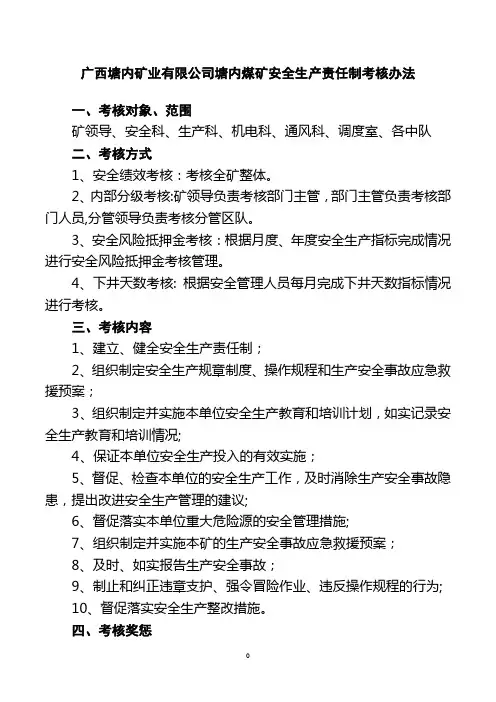 广西塘内矿业有限公司塘内煤矿安全生产责任制考核办法

一、考核对象、范围

矿领导、安全科、生产科、机电科、通风科、调度室、各中队

二、考核方式

1、安全绩效考核：考核全矿整体。

2、内部分级考核:矿领导负责考核部门主管，部门主管负责考核部门人员,分管领导负责考核分管区队。

3、安全风险抵押金考核：根据月度、年度安全生产指标完成情况进行安全风险抵押金考核管理。

4、下井天数考核: 根据安全管理人员每月完成下井天数指标情况进行考核。

三、考核内容

1、建立、健全安全生产责任制；

2、组织制定安全生产规章制度、操作规程和生产安全事故应急救援预案；

3、组织制定并实施本单位安全生产教育和培训计划，如实记录安全生产教育和培训情况;

4、保证本单位安全生产投入的有效实施；

5、督促、检查本单位的安全生产工作，及时消除生产安全事故隐患，提出改进安全生产管理的建议;

6、督促落实本单位重大危险源的安全管理措施;

7、组织制定并实施本矿的生产安全事故应急救援预案；

8、及时、如实报告生产安全事故；

9、制止和纠正违章支护、强令冒险作业、违反操作规程的行为;

10、督促落实安全生产整改措施。

四、考核奖惩

0